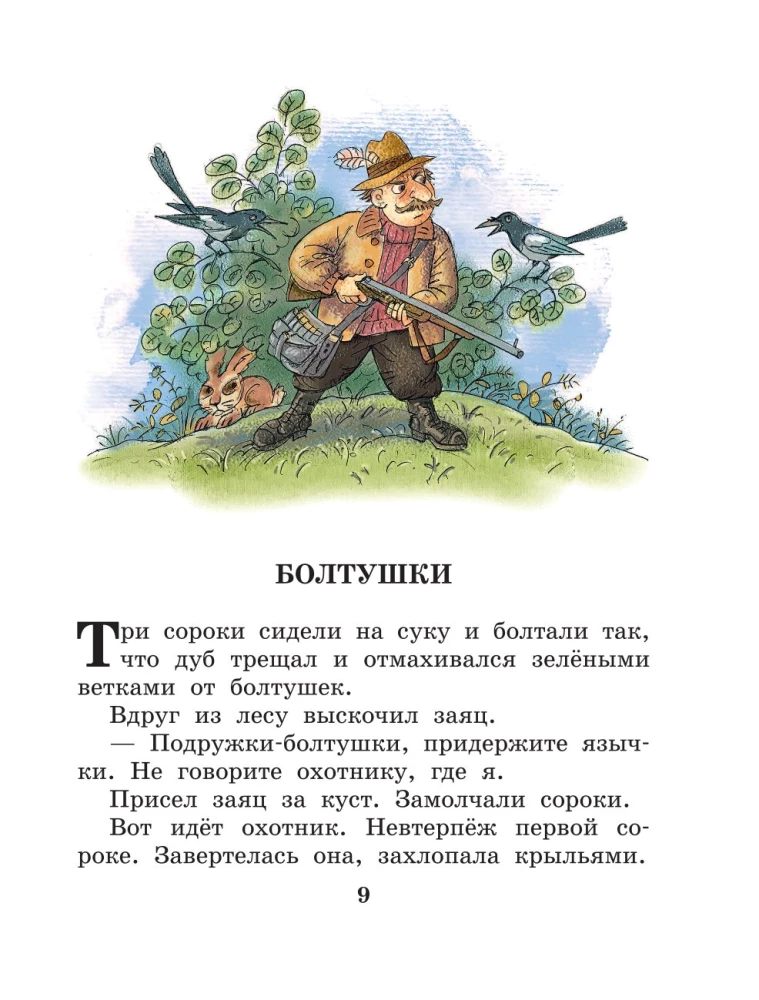 БОЛТУШКИ

Три сороки сидели на суку и болтали так, что дуб трещал и отмахивался зелёными ветками от болтушек.

Вдруг из лесу выскочил заяц.

— Подружки-болтушки, придержите язычки. Не говорите охотнику, где я.

Присел заяц за куст. Замолчали сороки.

Вот идёт охотник. Невтерпёж первой сороке. Завертелась она, захлопала крыльями.

9